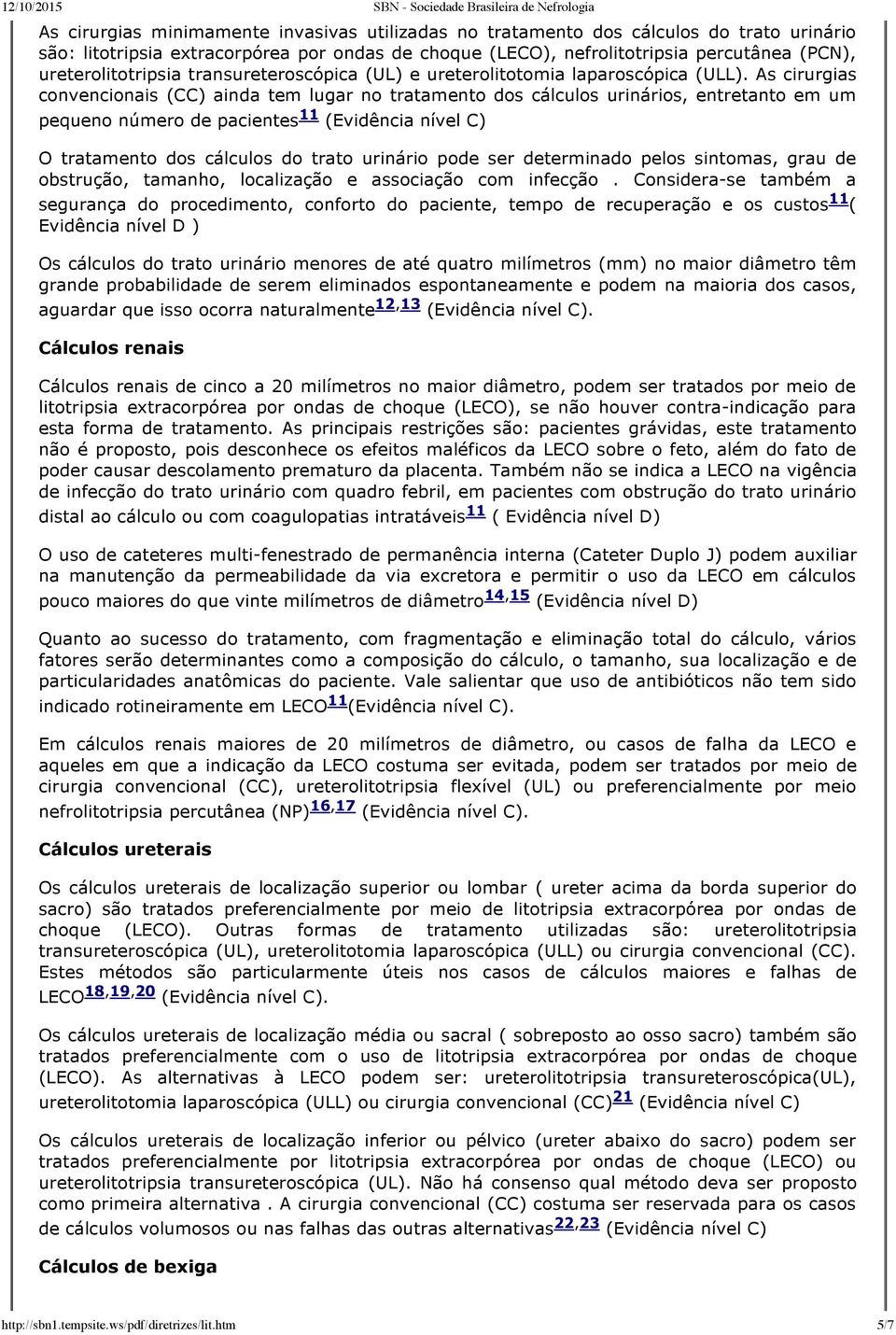 12/10/2015 SBN - Sociedade Brasileira de Nefrologia

As cirurgias minimamente invasivas utilizadas no tratamento dos cálculos do trato urinário são: litotripsia extracorpórea por ondas de choque (LECO), nefrolitotripsia percutânea (PCN), ureterolitotripsia transureteroscópica (UL) e ureterolitotomia laparoscópica (ULL). As cirurgias convencionais (CC) ainda tem lugar no tratamento dos cálculos urinários, entretanto em um pequeno número de pacientes$^{11}$ (Evidência nível C)

O tratamento dos cálculos do trato urinário pode ser determinado pelos sintomas, grau de obstrução, tamanho, localização e associação com infecção . Considera-se também a segurança do procedimento, conforto do paciente, tempo de recuperação e os custos$^{11}$( Evidência nível D )

Os cálculos do trato urinário menores de até quatro milímetros (mm) no maior diâmetro têm grande probabilidade de serem eliminados espontaneamente e podem na maioria dos casos, aguardar que isso ocorra naturalmente$^{12,13}$ (Evidência nível C).

Cálculos renais

Cálculos renais de cinco a 20 milímetros no maior diâmetro, podem ser tratados por meio de litotripsia extracorpórea por ondas de choque (LECO), se não houver contra-indicação para esta forma de tratamento. As principais restrições são: pacientes grávidas, este tratamento não é proposto, pois desconhece os efeitos maléficos da LECO sobre o feto, além do fato de poder causar descolamento prematuro da placenta. Também não se indica a LECO na vigência de infecção do trato urinário com quadro febril, em pacientes com obstrução do trato urinário distal ao cálculo ou com coagulopatias intratáveis$^{11}$ ( Evidência nível D)

O uso de cateteres multi-fenestrado de permanência interna (Cateter Duplo J) podem auxiliar na manutenção da permeabilidade da via excretora e permitir o uso da LECO em cálculos pouco maiores do que vinte milímetros de diâmetro$^{14,15}$ (Evidência nível D)

Quanto ao sucesso do tratamento, com fragmentação e eliminação total do cálculo, vários fatores serão determinantes como a composição do cálculo, o tamanho, sua localização e de particularidades anatômicas do paciente. Vale salientar que uso de antibióticos não tem sido indicado rotineiramente em LECO$^{11}$(Evidência nível C).

Em cálculos renais maiores de 20 milímetros de diâmetro, ou casos de falha da LECO e aqueles em que a indicação da LECO costuma ser evitada, podem ser tratados por meio de cirurgia convencional (CC), ureterolitotripsia flexível (UL) ou preferencialmente por meio nefrolitotripsia percutânea (NP)$^{16,17}$ (Evidência nível C).

Cálculos ureterais

Os cálculos ureterais de localização superior ou lombar ( ureter acima da borda superior do sacro) são tratados preferencialmente por meio de litotripsia extracorpórea por ondas de choque (LECO). Outras formas de tratamento utilizadas são: ureterolitotripsia transureteroscópica (UL), ureterolitotomia laparoscópica (ULL) ou cirurgia convencional (CC). Estes métodos são particularmente úteis nos casos de cálculos maiores e falhas de LECO$^{18,19,20}$ (Evidência nível C).

Os cálculos ureterais de localização média ou sacral ( sobreposto ao osso sacro) também são tratados preferencialmente com o uso de litotripsia extracorpórea por ondas de choque (LECO). As alternativas à LECO podem ser: ureterolitotripsia transureteroscópica(UL), ureterolitotomia laparoscópica (ULL) ou cirurgia convencional (CC)$^{21}$ (Evidência nível C)

Os cálculos ureterais de localização inferior ou pélvico (ureter abaixo do sacro) podem ser tratados preferencialmente por litotripsia extracorpórea por ondas de choque (LECO) ou ureterolitotripsia transureteroscópica (UL). Não há consenso qual método deva ser proposto como primeira alternativa . A cirurgia convencional (CC) costuma ser reservada para os casos de cálculos volumosos ou nas falhas das outras alternativas$^{22,23}$ (Evidência nível C)

Cálculos de bexiga

http://sbn1.tempsite.ws/pdf/diretrizes/lit.htm 5/7